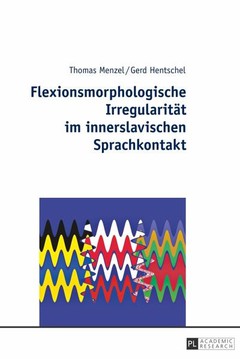 Thomas Menzel/Gerd Hentschel

Flexionsmorphologische Irregularität im innerslavischen Sprachkontakt

PL ACADEMIC RESEARCH